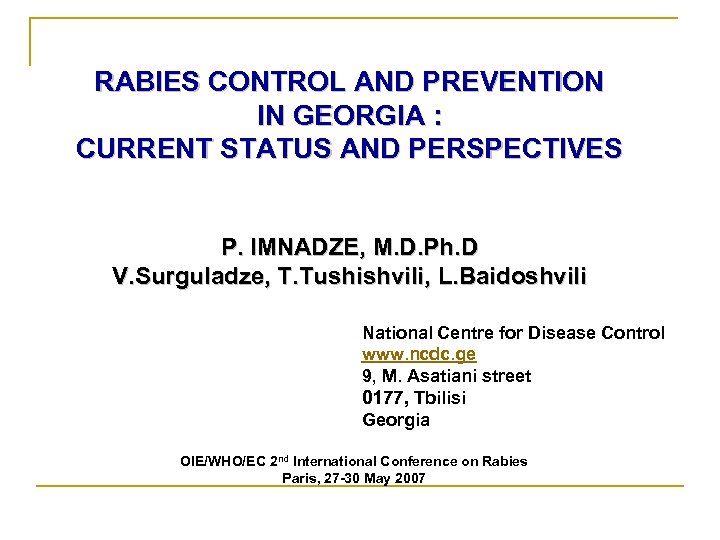 RABIES CONTROL AND PREVENTION IN GEORGIA : CURRENT STATUS AND PERSPECTIVES

P. IMNADZE, M.D.Ph.D
V.Surguladze, T.Tushishvili, L.Baidoshvili

National Centre for Disease Control
www.ncdc.ge
9, M. Asatiani street
0177, Tbilisi
Georgia

OIE/WHO/EC 2$^{nd}$ International Conference on Rabies
Paris, 27-30 May 2007